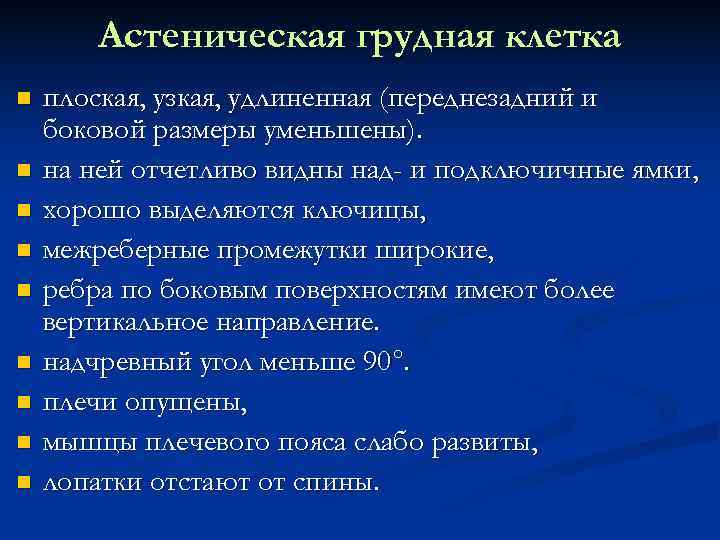 Астеническая грудная клетка

- плоская, узкая, удлиненная (переднезадний и боковой размеры уменьшены).
- на ней отчетливо видны над- и подключичные ямки,
- хорошо выделяются ключицы,
- межреберные промежутки широкие,
- ребра по боковым поверхностям имеют более вертикальное направление.
- надчревный угол меньше 90°.
- плечи опущены,
- мышцы плечевого пояса слабо развиты,
- лопатки отстают от спины.